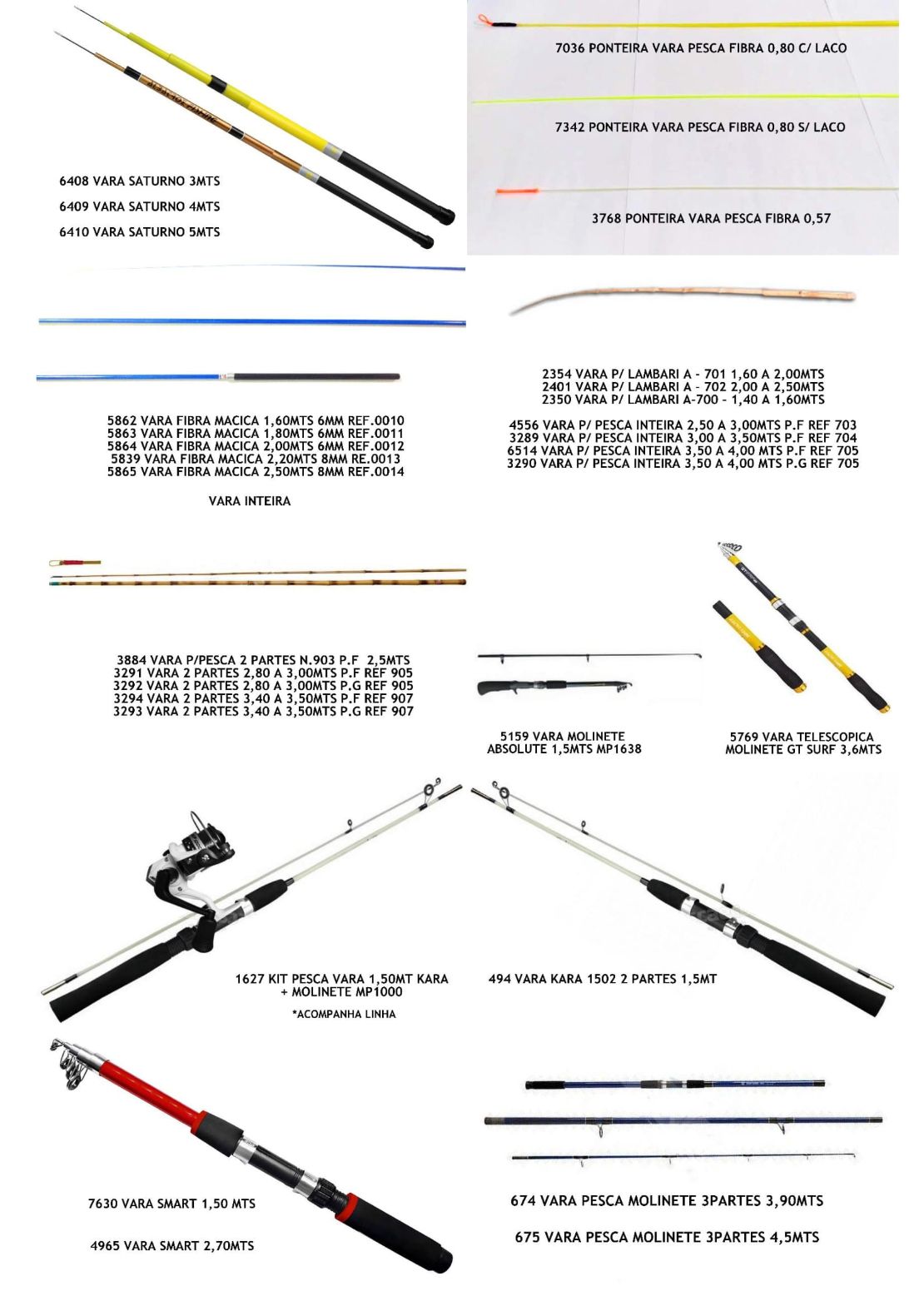 6408 VARA SATURNO 3MTS
6409 VARA SATURNO 4MTS
6410 VARA SATURNO 5MTS

7036 PONTEIRA VARA PESCA FIBRA 0,80 C/ LACO

7342 PONTEIRA VARA PESCA FIBRA 0,80 S/ LACO

3768 PONTEIRA VARA PESCA FIBRA 0,57

5862 VARA FIBRA MACICA 1,60MTS 6MM REF.0010
5863 VARA FIBRA MACICA 1,80MTS 6MM REF.0011
5864 VARA FIBRA MACICA 2,00MTS 6MM REF.0012
5839 VARA FIBRA MACICA 2,20MTS 8MM RE.0013
5865 VARA FIBRA MACICA 2,50MTS 8MM REF.0014

VARA INTEIRA

2354 VARA P/ LAMBARI A - 701 1,60 A 2,00MTS
2401 VARA P/ LAMBARI A - 702 2,00 A 2,50MTS
2350 VARA P/ LAMBARI A-700 - 1,40 A 1,60MTS

4556 VARA P/ PESCA INTEIRA 2,50 A 3,00MTS P.F REF 703
3289 VARA P/ PESCA INTEIRA 3,00 A 3,50MTS P.F REF 704
6514 VARA P/ PESCA INTEIRA 3,50 A 4,00 MTS P.F REF 705
3290 VARA P/ PESCA INTEIRA 3,50 A 4,00 MTS P.G REF 705

3884 VARA P/PESCA 2 PARTES N.903 P.F 2,5MTS
3291 VARA 2 PARTES 2,80 A 3,00MTS P.F REF 905
3292 VARA 2 PARTES 2,80 A 3,00MTS P.G REF 905
3294 VARA 2 PARTES 3,40 A 3,50MTS P.F REF 907
3293 VARA 2 PARTES 3,40 A 3,50MTS P.G REF 907

5159 VARA MOLINETE ABSOLUTE 1,5MTS MP1638

5769 VARA TELESCOPICA MOLINETE GT SURF 3,6MTS

1627 KIT PESCA VARA 1,50MT KARA + MOLINETE MP1000

*ACOMPANHA LINHA

494 VARA KARA 1502 2 PARTES 1,5MT

7630 VARA SMART 1,50 MTS

4965 VARA SMART 2,70MTS

674 VARA PESCA MOLINETE 3PARTES 3,90MTS

675 VARA PESCA MOLINETE 3PARTES 4,5MTS